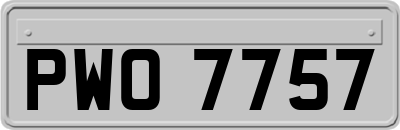 PWO 7757